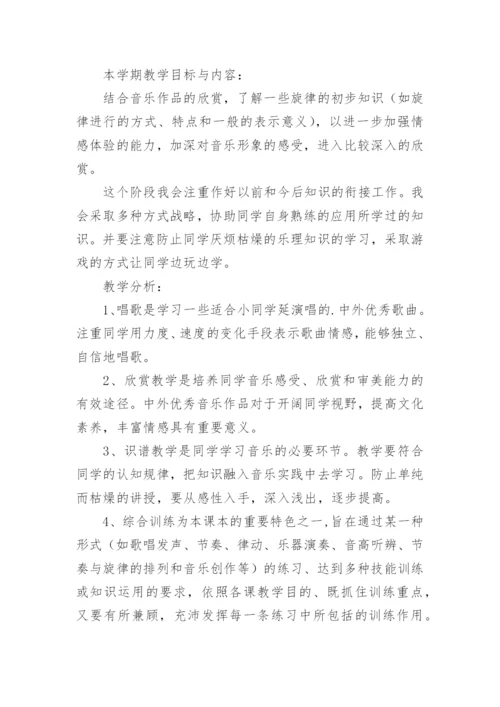 本学期教学目标与内容：

结合音乐作品的欣赏，了解一些旋律的初步知识（如旋律进行的方式、特点和一般的表示意义），以进一步加强情感体验的能力，加深对音乐形象的感受，进入比较深入的欣赏。

这个阶段我会注重作好以前和今后知识的衔接工作。我会采取多种方式战略，协助同学自身熟练的应用所学过的知识。并要注意防止同学厌烦枯燥的乐理知识的学习，采取游戏的方式让同学边玩边学。

教学分析：

1、唱歌是学习一些适合小同学延演唱的.中外优秀歌曲。注重同学用力度、速度的变化手段表示歌曲情感，能够独立、自信地唱歌。

2、欣赏教学是培养同学音乐感受、欣赏和审美能力的有效途径。中外优秀音乐作品对于开阔同学视野，提高文化素养，丰富情感具有重要意义。

3、识谱教学是同学学习音乐的必要环节。教学要符合同学的认知规律，把知识融入音乐实践中去学习。防止单纯而枯燥的讲授，要从感性入手，深入浅出，逐步提高。

4、综合训练为本课本的重要特色之一，旨在通过某一种形式（如歌唱发声、节奏、律动、乐器演奏、音高听辨、节奏与旋律的排列和音乐创作等）的练习、达到多种技能训练或知识运用的要求，依照各课教学目的、既抓住训练重点，又要有所兼顾，充沛发挥每一条练习中所包括的训练作用。